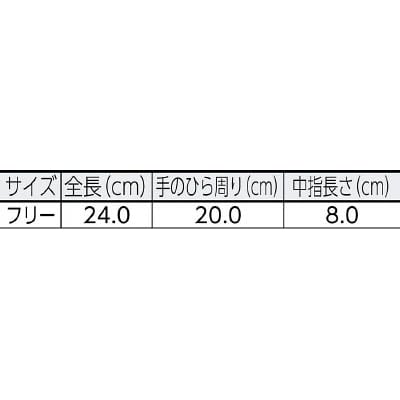 | サイズ | 全長(cm) | 手のひら周り(cm) | 中指長さ(cm) |
|---|---|---|---|
| フリー | 24.0 | 20.0 | 8.0 |